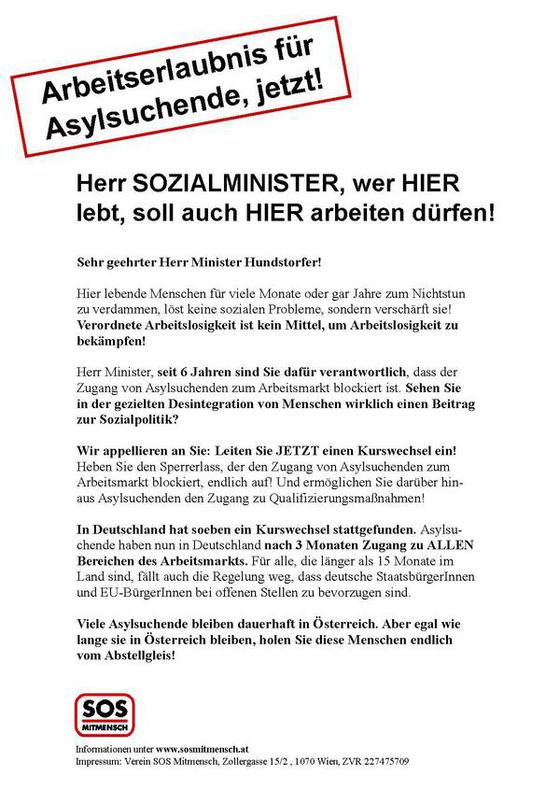 Arbeitserlaubnis für Asylsuchende, jetzt!

Herr SOZIALMINISTER, wer HIER lebt, soll auch HIER arbeiten dürfen!

Sehr geehrter Herr Minister Hundstorfer!

Hier lebende Menschen für viele Monate oder gar Jahre zum Nichtstun zu verdammen, löst keine sozialen Probleme, sondern verschärft sie! Verordnete Arbeitslosigkeit ist kein Mittel, um Arbeitslosigkeit zu bekämpfen!

Herr Minister, seit 6 Jahren sind Sie dafür verantwortlich, dass der Zugang von Asylsuchenden zum Arbeitsmarkt blockiert ist. Sehen Sie in der gezielten Desintegration von Menschen wirklich einen Beitrag zur Sozialpolitik?

Wir appellieren an Sie: Leiten Sie JETZT einen Kurswechsel ein! Heben Sie den Sperrerlass, der den Zugang von Asylsuchenden zum Arbeitsmarkt blockiert, endlich auf! Und ermöglichen Sie darüber hinaus Asylsuchenden den Zugang zu Qualifizierungsmaßnahmen!

In Deutschland hat soeben ein Kurswechsel stattgefunden. Asylsuchende haben nun in Deutschland nach 3 Monaten Zugang zu ALLEN Bereichen des Arbeitsmarkts. Für alle, die länger als 15 Monate im Land sind, fällt auch die Regelung weg, dass deutsche StaatsbürgerInnen und EU-BürgerInnen bei offenen Stellen zu bevorzugen sind.

Viele Asylsuchende bleiben dauerhaft in Österreich. Aber egal wie lange sie in Österreich bleiben, holen Sie diese Menschen endlich vom Abstellgleis!

SOS MITMENSCH

Informationen unter www.sosmitmensch.at
Impressum: Verein SOS Mitmensch, Zollergasse 15/2 , 1070 Wien, ZVR 227475709